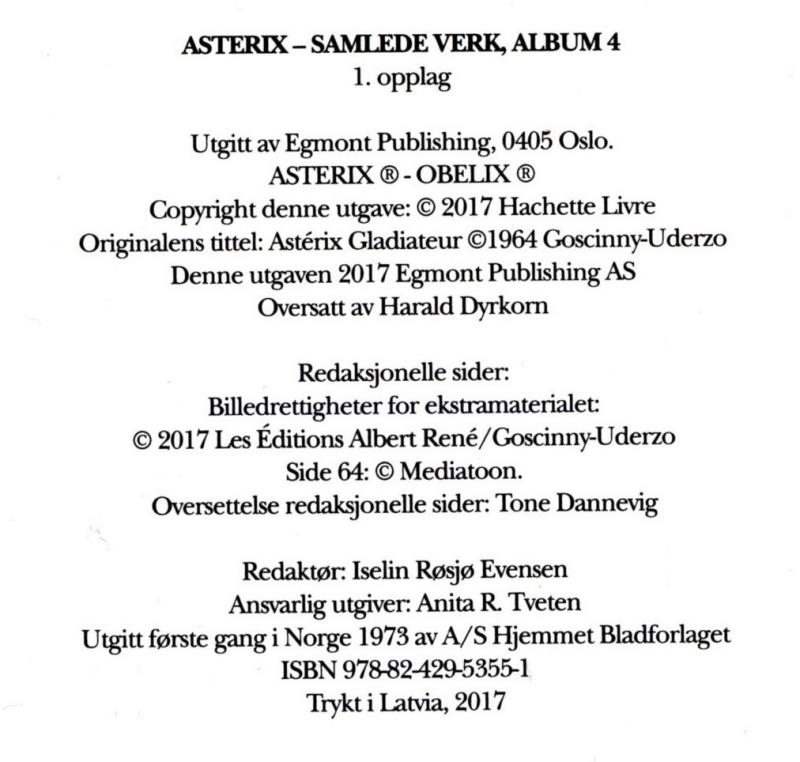 ASTERIX – SAMLEDE VERK, ALBUM 4
1. opplag

Utgitt av Egmont Publishing, 0405 Oslo.
ASTERIX ® - OBELIX ®
Copyright denne utgave: © 2017 Hachette Livre
Originalens tittel: Astérix Gladiateur ©1964 Goscinny-Uderzo
Denne utgaven 2017 Egmont Publishing AS
Oversatt av Harald Dyrkorn

Redaksjonelle sider:
Billedrettigheter for ekstramaterialet:
© 2017 Les Éditions Albert René/Goscinny-Uderzo
Side 64: © Mediatoon.
Oversettelse redaksjonelle sider: Tone Dannevig

Redaktør: Iselin Røsjø Evensen
Ansvarlig utgiver: Anita R. Tveten
Utgitt første gang i Norge 1973 av A/S Hjemmet Bladforlaget
ISBN 978-82-429-5355-1
Trykt i Latvia, 2017